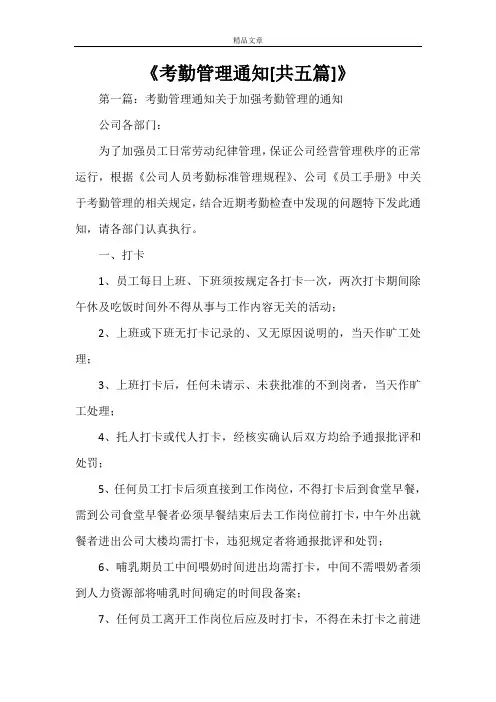 精品文章

《考勤管理通知[共五篇]》

第一篇：考勤管理通知关于加强考勤管理的通知

公司各部门：

为了加强员工日常劳动纪律管理，保证公司经营管理秩序的正常运行，根据《公司人员考勤标准管理规程》、公司《员工手册》中关于考勤管理的相关规定，结合近期考勤检查中发现的问题特下发此通知，请各部门认真执行。

一、打卡

1、员工每日上班、下班须按规定各打卡一次，两次打卡期间除午休及吃饭时间外不得从事与工作内容无关的活动；

2、上班或下班无打卡记录的、又无原因说明的，当天作旷工处理；

3、上班打卡后，任何未请示、未获批准的不到岗者，当天作旷工处理；

4、托人打卡或代人打卡，经核实确认后双方均给予通报批评和处罚；

5、任何员工打卡后须直接到工作岗位，不得打卡后到食堂早餐，需到公司食堂早餐者必须早餐结束后去工作岗位前打卡，中午外出就餐者进出公司大楼均需打卡，违犯规定者将通报批评和处罚；

6、哺乳期员工中间喂奶时间进出均需打卡，中间不需喂奶者须到人力资源部将哺乳时间确定的时间段备案；

7、任何员工离开工作岗位后应及时打卡，不得在未打卡之前进